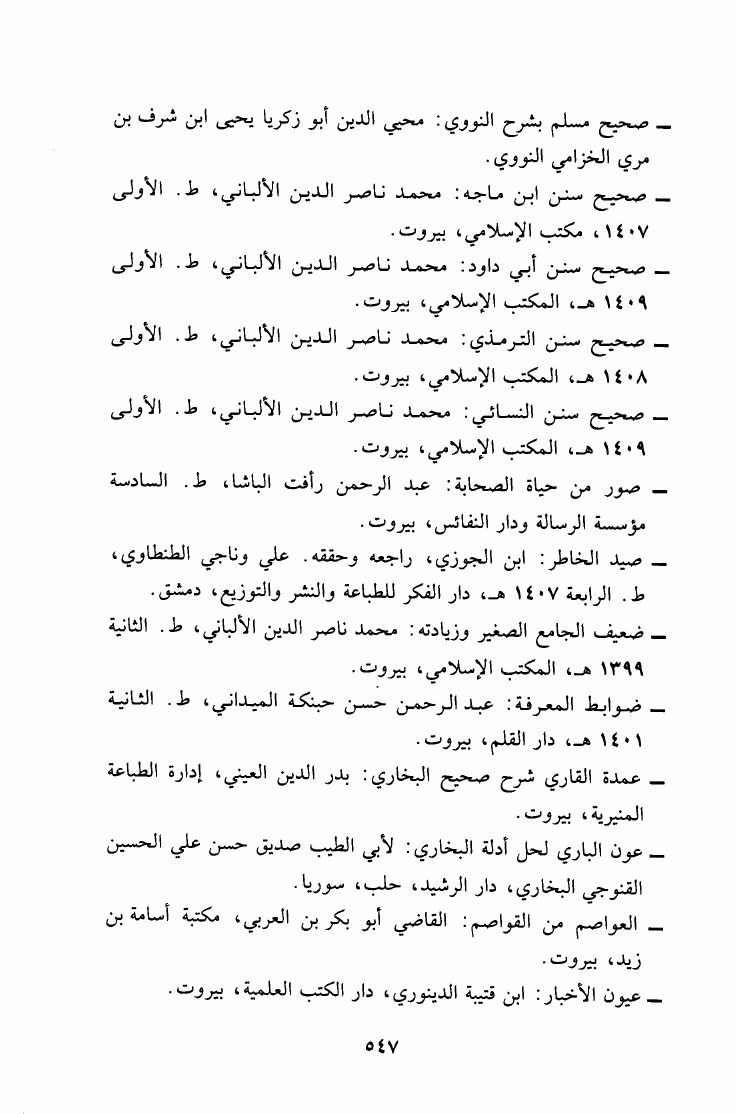 ـ صحيح مسلم بشرح النووي: محيي الدين أبو زكريا يحيى ابن شرف بن مري الخزامي النووي.

ـ صحيح سنن ابن ماجه: محمد ناصر الدين الألباني، ط. الأولى ١٤٠٧، مكتب الإسلامي، بيروت.

ـ صحيح سنن أبي داود: محمد ناصر الدين الألباني، ط. الأولى ١٤٠٩ هـ، المكتب الإسلامي، بيروت.

ـ صحيح سنن الترمذي: محمد ناصر الدين الألباني، ط. الأولى ١٤٠٨ هـ، المكتب الإسلامي، بيروت.

ـ صحيح سنن النسائي: محمد ناصر الدين الألباني، ط. الأولى ١٤٠٩ هـ، المكتب الإسلامي، بيروت.

ـ صور من حياة الصحابة: عبد الرحمن رأفت الباشا، ط. السادسة مؤسسة الرسالة ودار النفائس، بيروت.

ـ صيد الخاطر: ابن الجوزي، راجعه وحققه. علي وناجي الطنطاوي، ط. الرابعة ١٤٠٧ هـ، دار الفكر للطباعة والنشر والتوزيع، دمشق.

ـ ضعيف الجامع الصغير وزيادته: محمد ناصر الدين الألباني، ط. الثانية ١٣٩٩ هـ، المكتب الإسلامي، بيروت.

ـ ضوابط المعرفة: عبد الرحمن حسن حبنكة الميداني، ط. الثانية ١٤٠١ هـ، دار القلم، بيروت.

ـ عمدة القاري شرح صحيح البخاري: بدر الدين العيني، إدارة الطباعة المنيرية، بيروت.

ـ عون الباري لحل أدلة البخاري: لأبي الطيب صديق حسن علي الحسين القنوجي البخاري، دار الرشيد، حلب، سوريا.

ـ العواصم من القواصم: القاضي أبو بكر بن العربي، مكتبة أسامة بن زيد، بيروت.

ـ عيون الأخبار: ابن قتيبة الدينوري، دار الكتب العلمية، بيروت.

٥٤٧